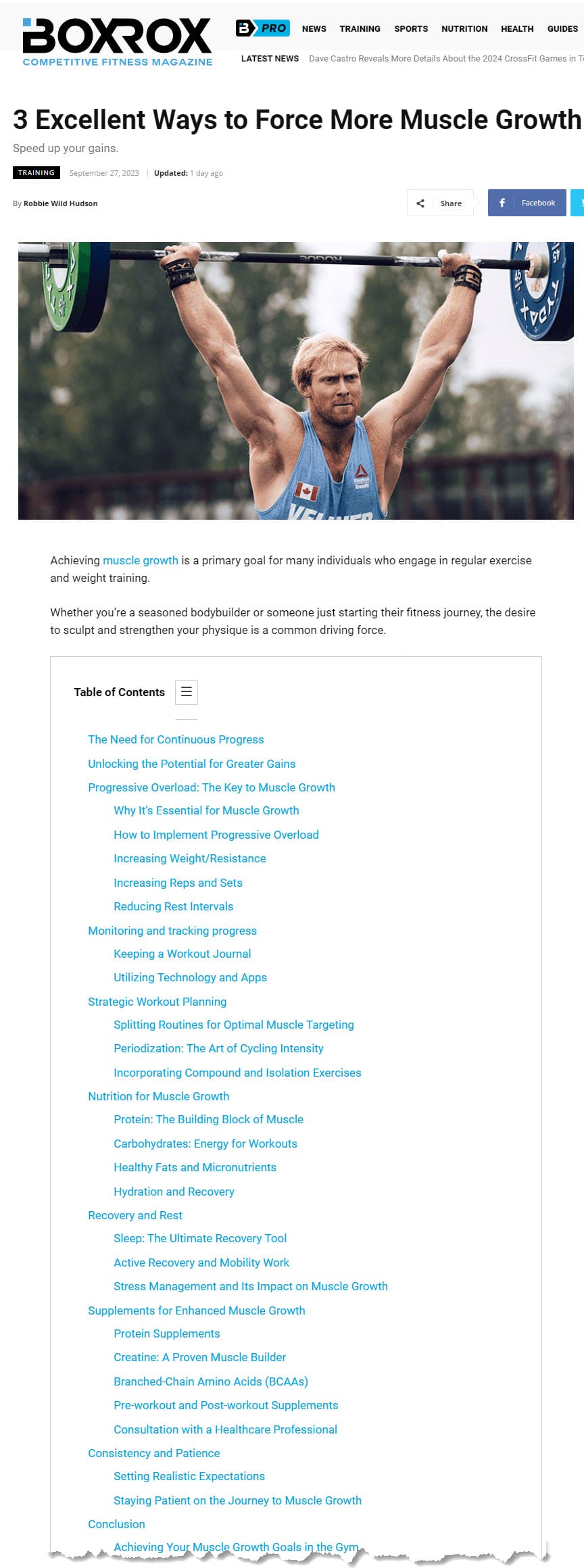 BOXROX
COMPETITIVE FITNESS MAGAZINE

B PRO NEWS TRAINING SPORTS NUTRITION HEALTH GUIDES

LATEST NEWS Dave Castro Reveals More Details About the 2024 CrossFit Games in T

3 Excellent Ways to Force More Muscle Growth

Speed up your gains.

TRAINING September 27, 2023 | Updated: 1 day ago

By Robbie Wild Hudson

Share Facebook

Achieving muscle growth is a primary goal for many individuals who engage in regular exercise and weight training.

Whether you're a seasoned bodybuilder or someone just starting their fitness journey, the desire to sculpt and strengthen your physique is a common driving force.

Table of Contents

The Need for Continuous Progress
Unlocking the Potential for Greater Gains
Progressive Overload: The Key to Muscle Growth
Why It's Essential for Muscle Growth
How to Implement Progressive Overload
Increasing Weight/Resistance
Increasing Reps and Sets
Reducing Rest Intervals
Monitoring and tracking progress
Keeping a Workout Journal
Utilizing Technology and Apps
Strategic Workout Planning
Splitting Routines for Optimal Muscle Targeting
Periodization: The Art of Cycling Intensity
Incorporating Compound and Isolation Exercises
Nutrition for Muscle Growth
Protein: The Building Block of Muscle
Carbohydrates: Energy for Workouts
Healthy Fats and Micronutrients
Hydration and Recovery
Recovery and Rest
Sleep: The Ultimate Recovery Tool
Active Recovery and Mobility Work
Stress Management and Its Impact on Muscle Growth
Supplements for Enhanced Muscle Growth
Protein Supplements
Creatine: A Proven Muscle Builder
Branched-Chain Amino Acids (BCAAs)
Pre-workout and Post-workout Supplements
Consultation with a Healthcare Professional
Consistency and Patience
Setting Realistic Expectations
Staying Patient on the Journey to Muscle Growth
Conclusion
Achieving Your Muscle Growth Goals in the Gym